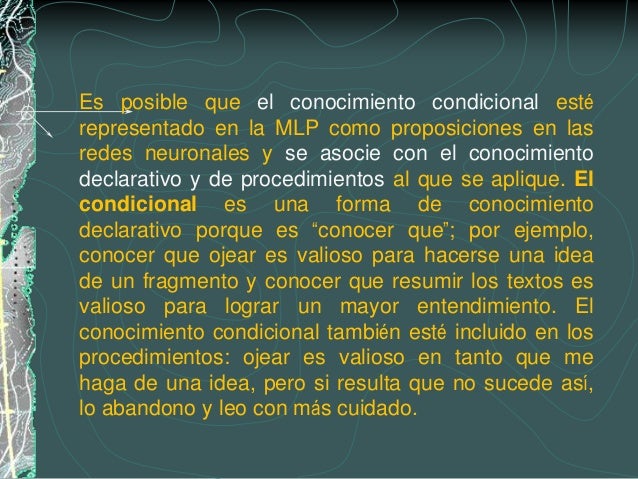 Es posible que el conocimiento condicional esté representado en la MLP como proposiciones en las redes neuronales y se asocie con el conocimiento declarativo y de procedimientos al que se aplique. El condicional es una forma de conocimiento declarativo porque es “conocer que”; por ejemplo, conocer que ojear es valioso para hacerse una idea de un fragmento y conocer que resumir los textos es valioso para lograr un mayor entendimiento. El conocimiento condicional también esté incluido en los procedimientos: ojear es valioso en tanto que me haga de una idea, pero si resulta que no sucede así, lo abandono y leo con más cuidado.